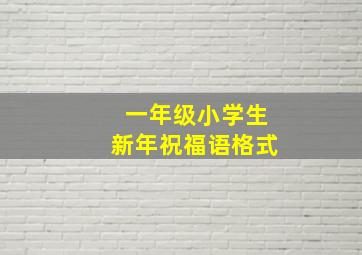 一年级小学生
新年祝福语格式